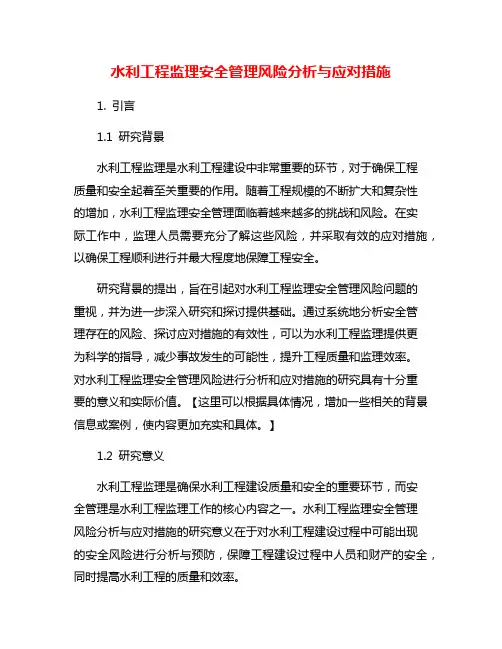 水利工程监理安全管理风险分析与应对措施

1. 引言

1.1 研究背景

水利工程监理是水利工程建设中非常重要的环节，对于确保工程质量和安全起着至关重要的作用。随着工程规模的不断扩大和复杂性的增加，水利工程监理安全管理面临着越来越多的挑战和风险。在实际工作中，监理人员需要充分了解这些风险，并采取有效的应对措施，以确保工程顺利进行并最大程度地保障工程安全。

研究背景的提出，旨在引起对水利工程监理安全管理风险问题的重视，并为进一步深入研究和探讨提供基础。通过系统地分析安全管理存在的风险、探讨应对措施的有效性，可以为水利工程监理提供更为科学的指导，减少事故发生的可能性，提升工程质量和监理效率。对水利工程监理安全管理风险进行分析和应对措施的研究具有十分重要的意义和实际价值。【这里可以根据具体情况，增加一些相关的背景信息或案例，使内容更加充实和具体。】

1.2 研究意义

水利工程监理是确保水利工程建设质量和安全的重要环节，而安全管理是水利工程监理工作的核心内容之一。水利工程监理安全管理风险分析与应对措施的研究意义在于对水利工程建设过程中可能出现的安全风险进行分析与预防，保障工程建设过程中人员和财产的安全，同时提高水利工程的质量和效率。